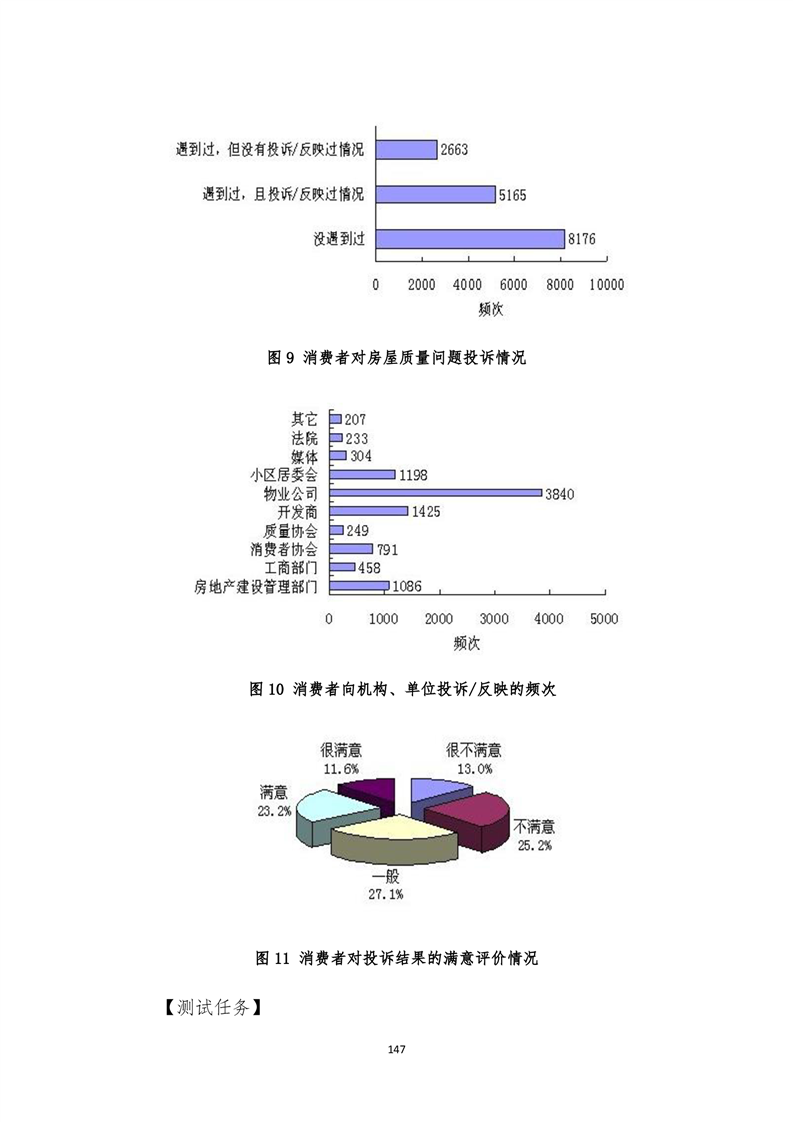 遇到过，但没有投诉/反映过情况 2663
遇到过，且投诉/反映过情况 5165
没遇到过 8176

0 2000 4000 6000 8000 10000
频次

图 9 消费者对房屋质量问题投诉情况

其它 207
法院 233
媒体 304
小区居委会 1198
物业公司 3840
开发商 1425
质量协会 249
消费者协会 791
工商部门 458
房地产建设管理部门 1086

0 1000 2000 3000 4000 5000
频次

图 10 消费者向机构、单位投诉/反映的频次

很满意 11.6%
很不满意 13.0%
满意 23.2%
不满意 25.2%
一般 27.1%

图 11 消费者对投诉结果的满意评价情况

【测试任务】

147